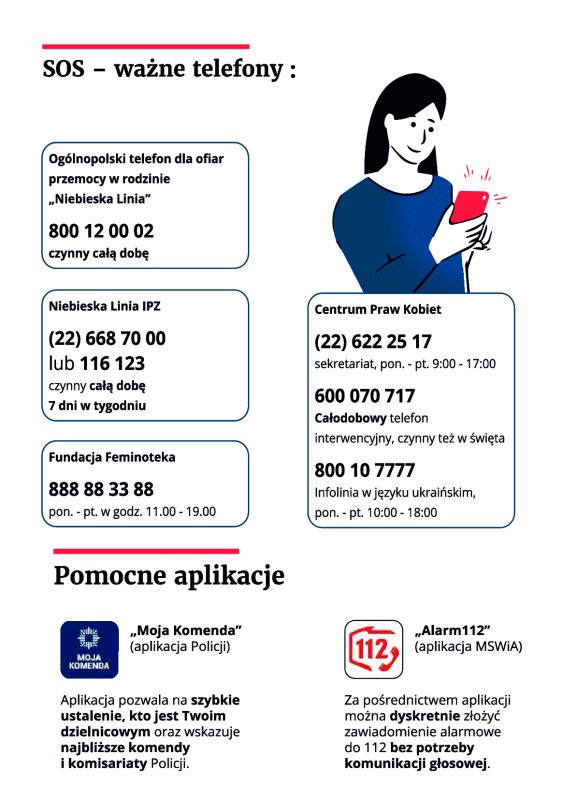 SOS – ważne telefony :

Ogólnopolski telefon dla ofiar przemocy w rodzinie „Niebieska Linia”

800 12 00 02
czynny całą dobę

Niebieska Linia IPZ

(22) 668 70 00
lub 116 123
czynny całą dobę
7 dni w tygodniu

Fundacja Feminoteka

888 88 33 88
pon. - pt. w godz. 11.00 - 19.00

Centrum Praw Kobiet

(22) 622 25 17
sekretariat, pon. - pt. 9:00 - 17:00

600 070 717
Całodobowy telefon interwencyjny, czynny też w święta

800 10 7777
Infolinia w języku ukraińskim, pon. - pt. 10:00 - 18:00

Pomocne aplikacje

MOJA KOMENDA

„Moja Komenda”
(aplikacja Policji)

Aplikacja pozwala na szybkie ustalenie, kto jest Twoim dzielnicowym oraz wskazuje najbliższe komendy i komisariaty Policji.

112

„Alarm112”
(aplikacja MSWiA)

Za pośrednictwem aplikacji można dyskretnie złożyć zawiadomienie alarmowe do 112 bez potrzeby komunikacji głosowej.